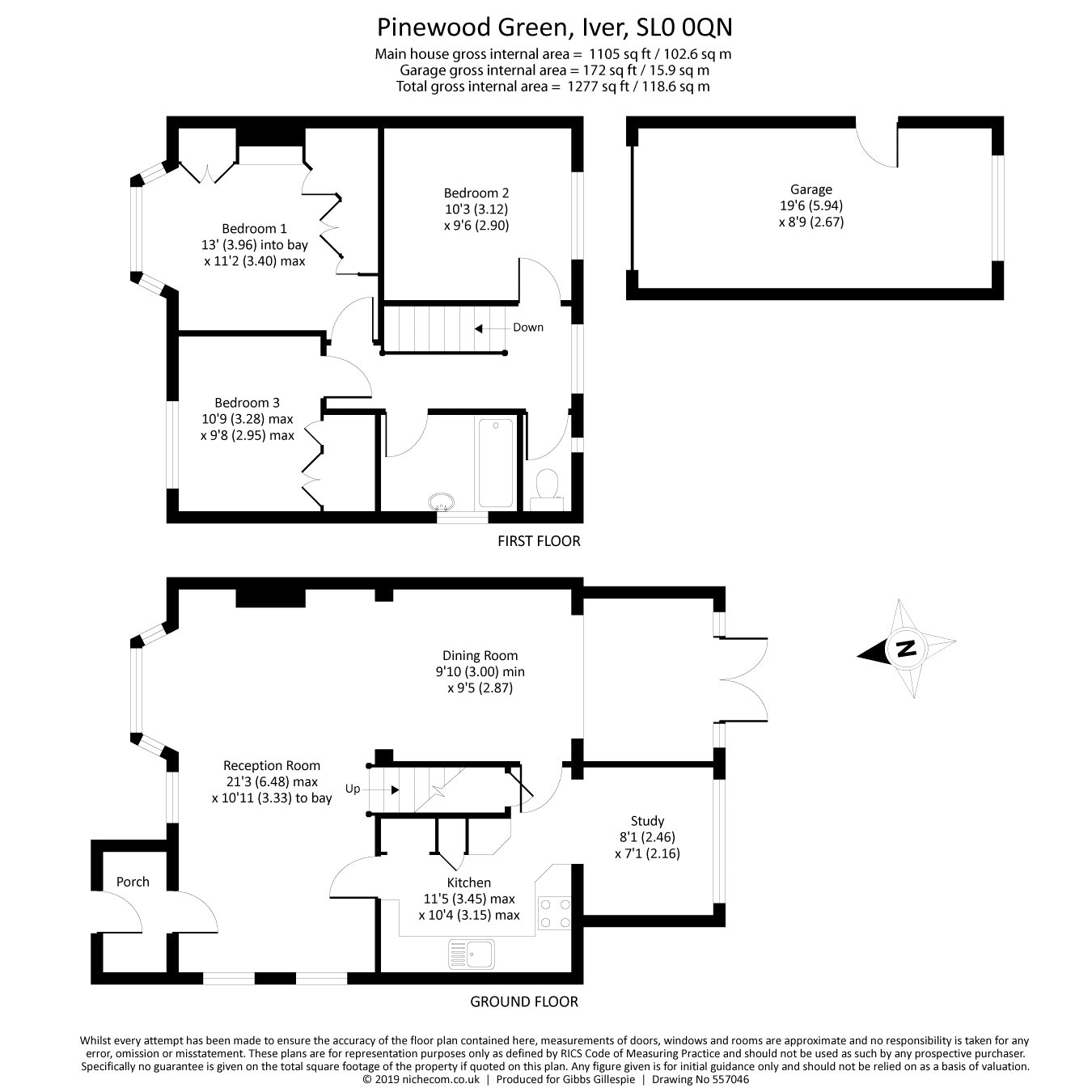 Pinewood Green, Iver, SL0 0QN
Main house gross internal area = 1105 sq ft / 102.6 sq m
Garage gross internal area = 172 sq ft / 15.9 sq m
Total gross internal area = 1277 sq ft / 118.6 sq m

Bedroom 1
13' (3.96) into bay
x 11'2 (3.40) max

Bedroom 2
10'3 (3.12)
x 9'6 (2.90)

Garage
19'6 (5.94)
x 8'9 (2.67)

Down

Bedroom 3
10'9 (3.28) max
x 9'8 (2.95) max

FIRST FLOOR

Dining Room
9'10 (3.00) min
x 9'5 (2.87)

N

Reception Room
21'3 (6.48) max
x 10'11 (3.33) to bay

Up

Study
8'1 (2.46)
x 7'1 (2.16)

Porch

Kitchen
11'5 (3.45) max
x 10'4 (3.15) max

GROUND FLOOR

Whilst every attempt has been made to ensure the accuracy of the floor plan contained here, measurements of doors, windows and rooms are approximate and no responsibility is taken for any error, omission or misstatement. These plans are for representation purposes only as defined by RICS Code of Measuring Practice and should not be used as such by any prospective purchaser. Specifically no guarantee is given on the total square footage of the property if quoted on this plan. Any figure given is for initial guidance only and should not be relied on as a basis of valuation.
© 2019 nichecom.co.uk | Produced for Gibbs Gillespie | Drawing No 557046